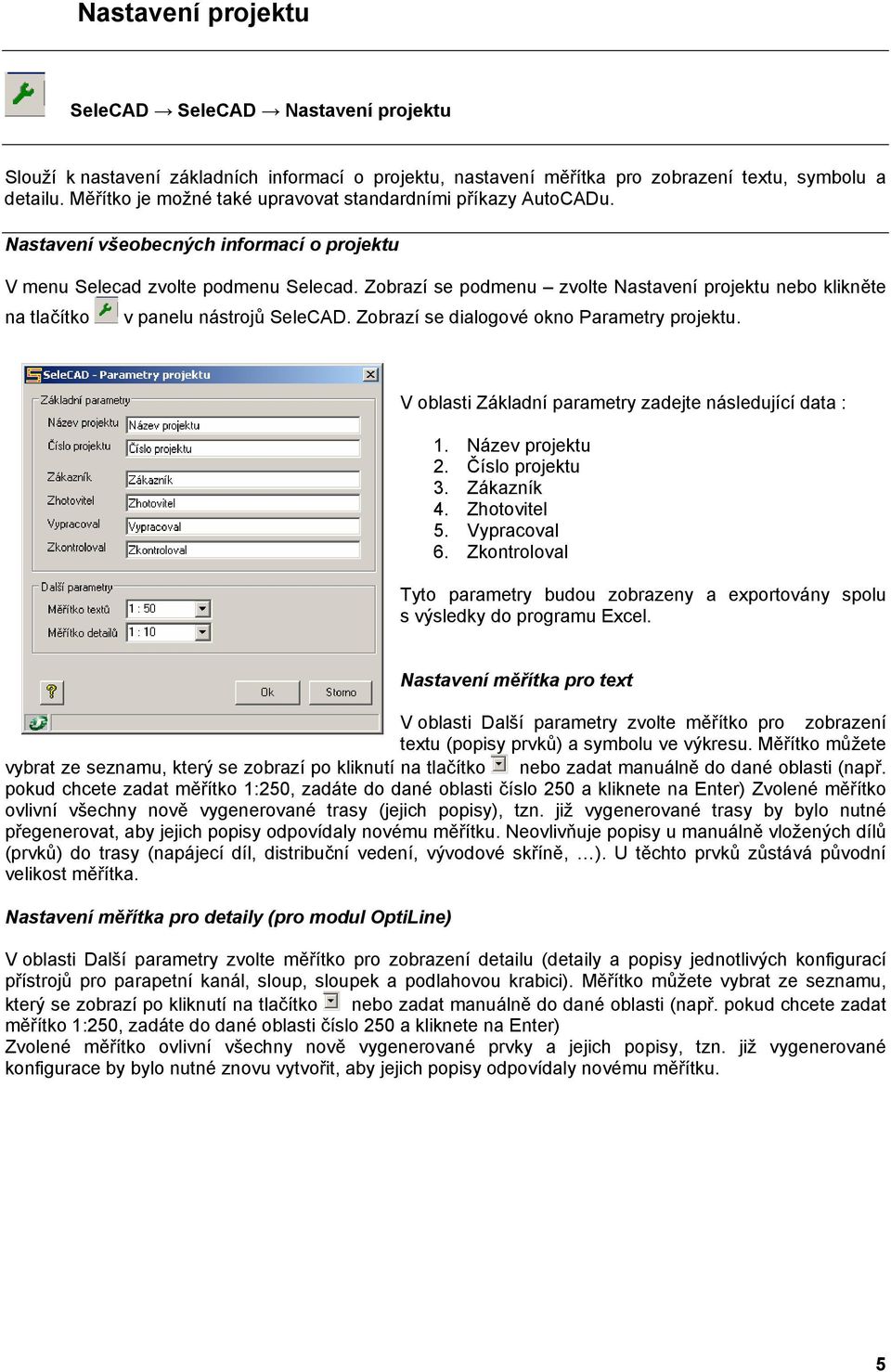 Nastavení projektu

SeleCAD → SeleCAD → Nastavení projektu

Slouží k nastavení základních informací o projektu, nastavení měřítka pro zobrazení textu, symbolu a detailu. Měřítko je možné také upravovat standardními příkazy AutoCADu.

Nastavení všeobecných informací o projektu

V menu Selecad zvolte podmenu Selecad. Zobrazí se podmenu – zvolte Nastavení projektu nebo klikněte na tlačítko v panelu nástrojů SeleCAD. Zobrazí se dialogové okno Parametry projektu.

SeleCAD - Parametry projektu
Základní parametry
Název projektu
Název projektu
Číslo projektu
Číslo projektu
Zákazník
Zákazník
Zhotovitel
Zhotovitel
Vypracoval
Vypracoval
Zkontroloval
Zkontroloval
Další parametry
Měřítko textů
1 : 50
Měřítko detailů
1 : 10
Ok
Storno

V oblasti Základní parametry zadejte následující data :

1. Název projektu
2. Číslo projektu
3. Zákazník
4. Zhotovitel
5. Vypracoval
6. Zkontroloval

Tyto parametry budou zobrazeny a exportovány spolu s výsledky do programu Excel.

Nastavení měřítka pro text

V oblasti Další parametry zvolte měřítko pro zobrazení textu (popisy prvků) a symbolu ve výkresu. Měřítko můžete vybrat ze seznamu, který se zobrazí po kliknutí na tlačítko nebo zadat manuálně do dané oblasti (např. pokud chcete zadat měřítko 1:250, zadáte do dané oblasti číslo 250 a kliknete na Enter) Zvolené měřítko ovlivní všechny nově vygenerované trasy (jejich popisy), tzn. již vygenerované trasy by bylo nutné přegenerovat, aby jejich popisy odpovídaly novému měřítku. Neovlivňuje popisy u manuálně vložených dílů (prvků) do trasy (napájecí díl, distribuční vedení, vývodové skříně, …). U těchto prvků zůstává původní velikost měřítka.

Nastavení měřítka pro detaily (pro modul OptiLine)

V oblasti Další parametry zvolte měřítko pro zobrazení detailu (detaily a popisy jednotlivých konfigurací přístrojů pro parapetní kanál, sloup, sloupek a podlahovou krabici). Měřítko můžete vybrat ze seznamu, který se zobrazí po kliknutí na tlačítko nebo zadat manuálně do dané oblasti (např. pokud chcete zadat měřítko 1:250, zadáte do dané oblasti číslo 250 a kliknete na Enter)
Zvolené měřítko ovlivní všechny nově vygenerované prvky a jejich popisy, tzn. již vygenerované konfigurace by bylo nutné znovu vytvořit, aby jejich popisy odpovídaly novému měřítku.

5